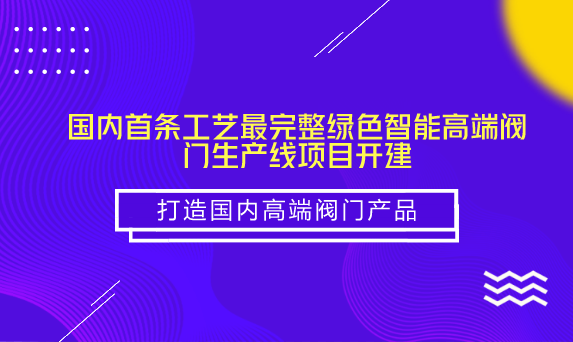 国内首条工艺最完整绿色智能高端阀门生产线项目开建

打造国内高端阀门产品